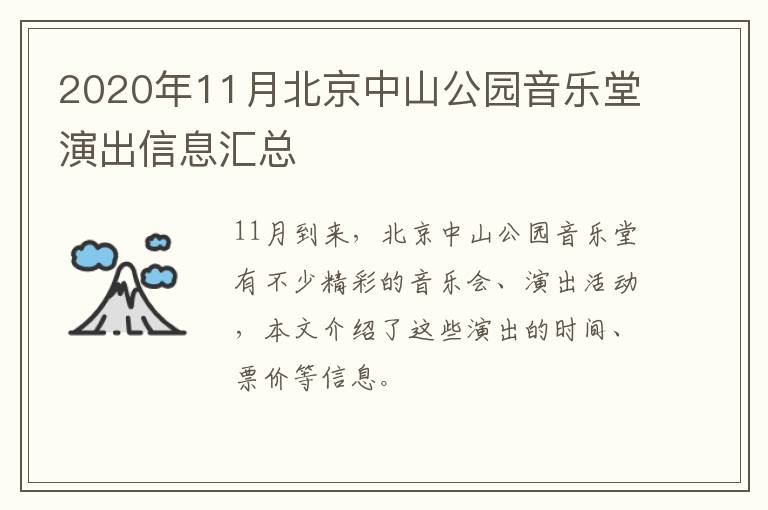 2020年11月北京中山公园音乐堂演出信息汇总

11月到来，北京中山公园音乐堂有不少精彩的音乐会、演出活动，本文介绍了这些演出的时间、票价等信息。